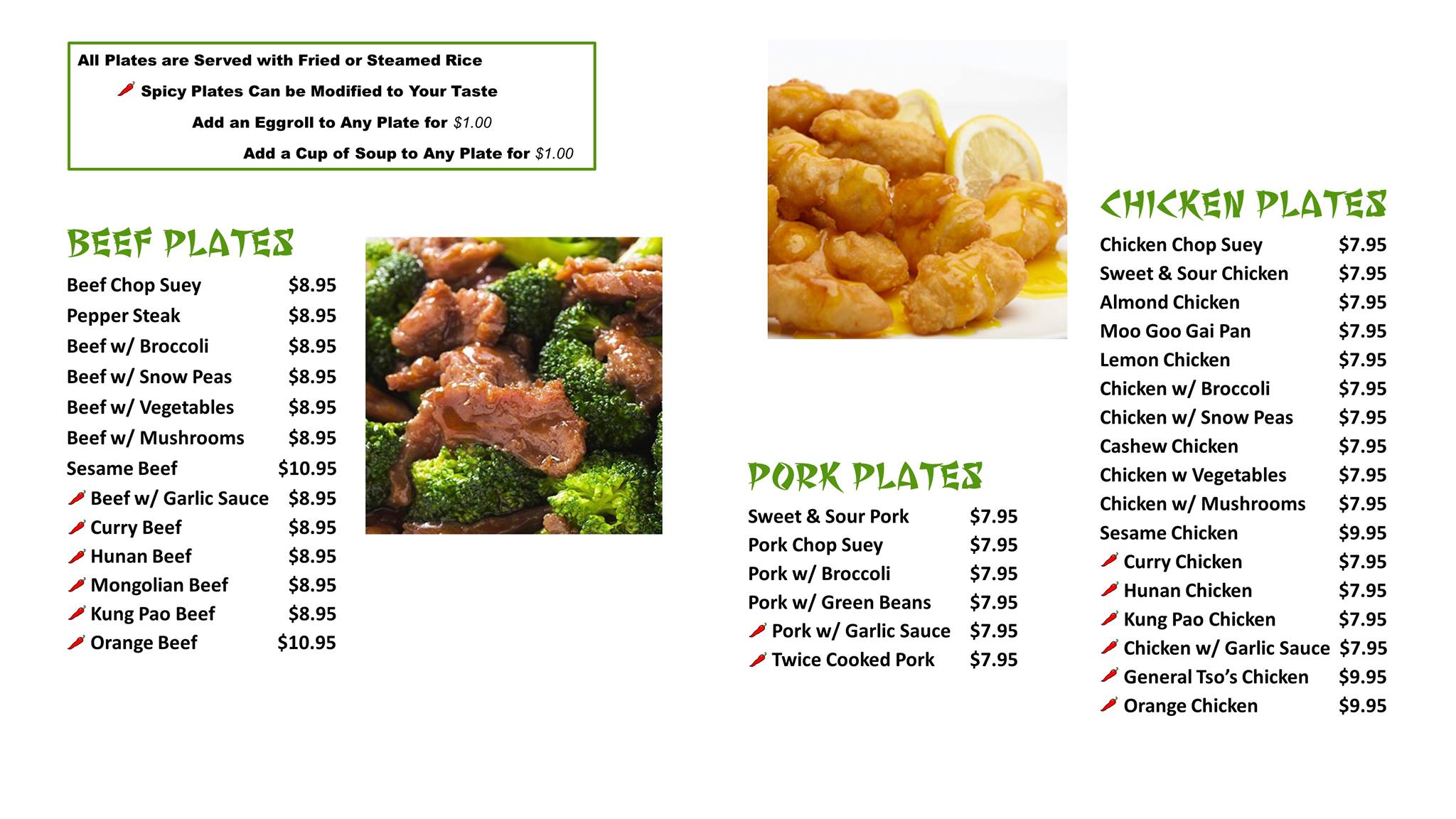 All Plates are Served with Fried or Steamed Rice

Spicy Plates Can be Modified to Your Taste

Add an Eggroll to Any Plate for $1.00

Add a Cup of Soup to Any Plate for $1.00

BEEF PLATES

Beef Chop Suey $8.95
Pepper Steak $8.95
Beef w/ Broccoli $8.95
Beef w/ Snow Peas $8.95
Beef w/ Vegetables $8.95
Beef w/ Mushrooms $8.95
Sesame Beef $10.95
Beef w/ Garlic Sauce $8.95
Curry Beef $8.95
Hunan Beef $8.95
Mongolian Beef $8.95
Kung Pao Beef $8.95
Orange Beef $10.95

PORK PLATES

Sweet & Sour Pork $7.95
Pork Chop Suey $7.95
Pork w/ Broccoli $7.95
Pork w/ Green Beans $7.95
Pork w/ Garlic Sauce $7.95
Twice Cooked Pork $7.95

CHICKEN PLATES

Chicken Chop Suey $7.95
Sweet & Sour Chicken $7.95
Almond Chicken $7.95
Moo Goo Gai Pan $7.95
Lemon Chicken $7.95
Chicken w/ Broccoli $7.95
Chicken w/ Snow Peas $7.95
Cashew Chicken $7.95
Chicken w Vegetables $7.95
Chicken w/ Mushrooms $7.95
Sesame Chicken $9.95
Curry Chicken $7.95
Hunan Chicken $7.95
Kung Pao Chicken $7.95
Chicken w/ Garlic Sauce $7.95
General Tso's Chicken $9.95
Orange Chicken $9.95